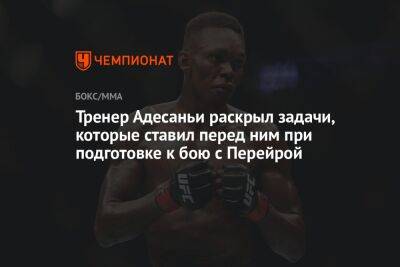 ЧЕМПИОНАТ

БОКС/ММА

Тренер Адесаньи раскрыл задачи, которые ставил перед ним при подготовке к бою с Перейрой

UFC

UFC